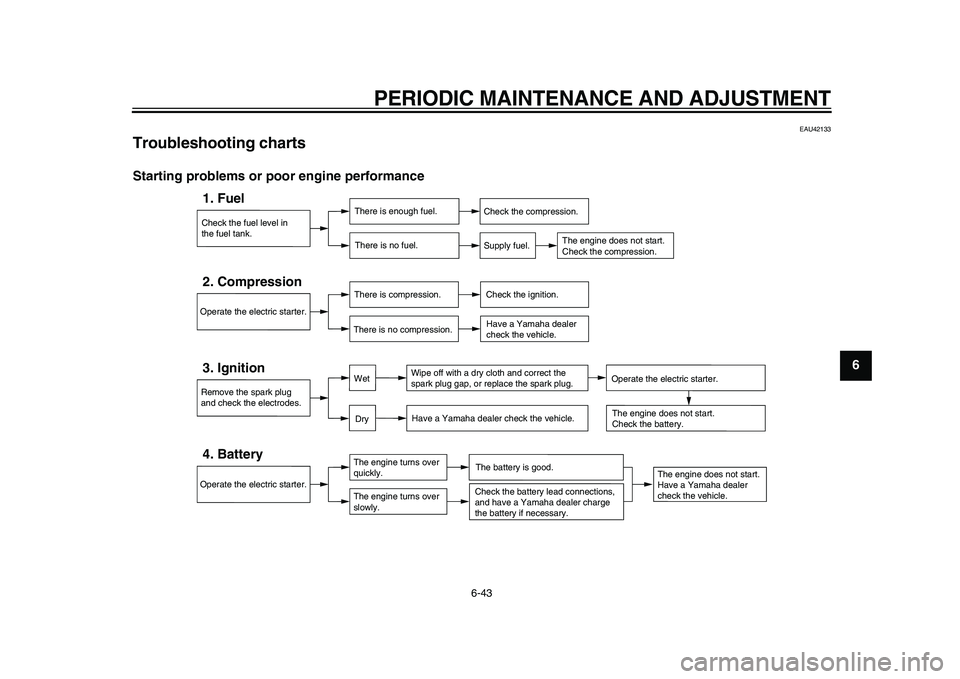 PERIODIC MAINTENANCE AND ADJUSTMENT

EAU42133

Troubleshooting charts

Starting problems or poor engine performance

1. Fuel

Check the fuel level in the fuel tank.

There is enough fuel.

Check the compression.

There is no fuel.

Supply fuel.

The engine does not start. Check the compression.

2. Compression

Operate the electric starter.

There is compression.

Check the ignition.

There is no compression.

Have a Yamaha dealer check the vehicle.

3. Ignition

Remove the spark plug and check the electrodes.

Wet

Wipe off with a dry cloth and correct the spark plug gap, or replace the spark plug.

Operate the electric starter.

Dry

Have a Yamaha dealer check the vehicle.

The engine does not start. Check the battery.

4. Battery

Operate the electric starter.

The engine turns over quickly.

The battery is good.

The engine turns over slowly.

Check the battery lead connections, and have a Yamaha dealer charge the battery if necessary.

The engine does not start. Have a Yamaha dealer check the vehicle.

6

6-43

carmanualsonline.info